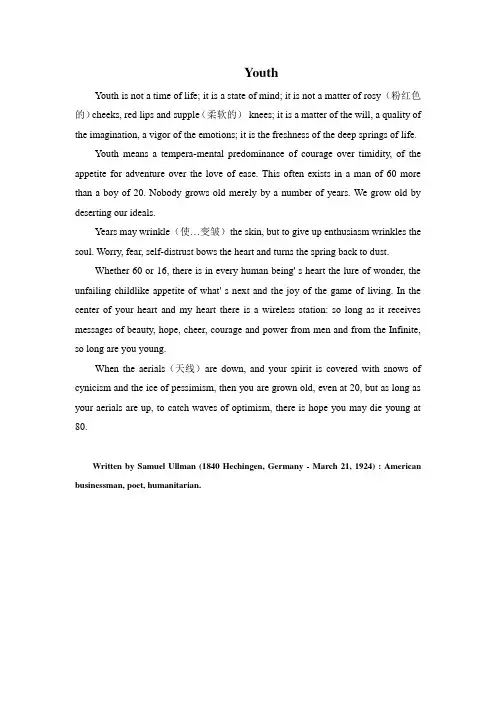 Youth

Youth is not a time of life; it is a state of mind; it is not a matter of rosy（粉红色的）cheeks, red lips and supple（柔软的） knees; it is a matter of the will, a quality of the imagination, a vigor of the emotions; it is the freshness of the deep springs of life.

Youth means a tempera-mental predominance of courage over timidity, of the appetite for adventure over the love of ease. This often exists in a man of 60 more than a boy of 20. Nobody grows old merely by a number of years. We grow old by deserting our ideals.

Years may wrinkle（使…变皱）the skin, but to give up enthusiasm wrinkles the soul. Worry, fear, self-distrust bows the heart and turns the spring back to dust.

Whether 60 or 16, there is in every human being' s heart the lure of wonder, the unfailing childlike appetite of what' s next and the joy of the game of living. In the center of your heart and my heart there is a wireless station: so long as it receives messages of beauty, hope, cheer, courage and power from men and from the Infinite, so long are you young.

When the aerials（天线）are down, and your spirit is covered with snows of cynicism and the ice of pessimism, then you are grown old, even at 20, but as long as your aerials are up, to catch waves of optimism, there is hope you may die young at 80.

Written by Samuel Ullman (1840 Hechingen, Germany - March 21, 1924) : American businessman, poet, humanitarian.